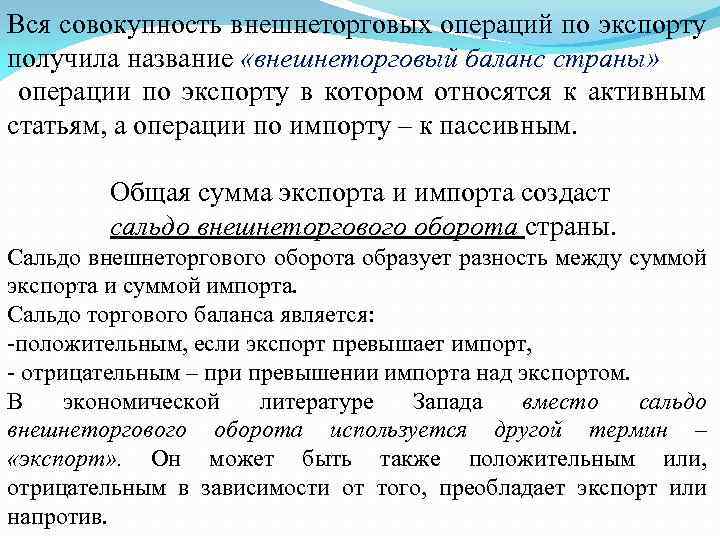 Вся совокупность внешнеторговых операций по экспорту получила название «внешнеторговый баланс страны»
 операции по экспорту в котором относятся к активным статьям, а операции по импорту – к пассивным.

Общая сумма экспорта и импорта создаст сальдо внешнеторгового оборота страны.

Сальдо внешнеторгового оборота образует разность между суммой экспорта и суммой импорта.
Сальдо торгового баланса является:
-положительным, если экспорт превышает импорт,
- отрицательным – при превышении импорта над экспортом.
В экономической литературе Запада вместо сальдо внешнеторгового оборота используется другой термин – «экспорт». Он может быть также положительным или, отрицательным в зависимости от того, преобладает экспорт или напротив.